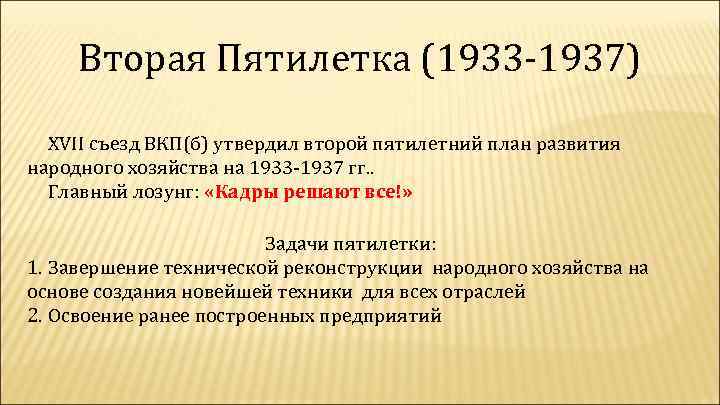 Вторая Пятилетка (1933-1937)

XVII съезд ВКП(б) утвердил второй пятилетний план развития народного хозяйства на 1933-1937 гг..

Главный лозунг: «Кадры решают все!»

Задачи пятилетки:

1. Завершение технической реконструкции народного хозяйства на основе создания новейшей техники для всех отраслей

2. Освоение ранее построенных предприятий